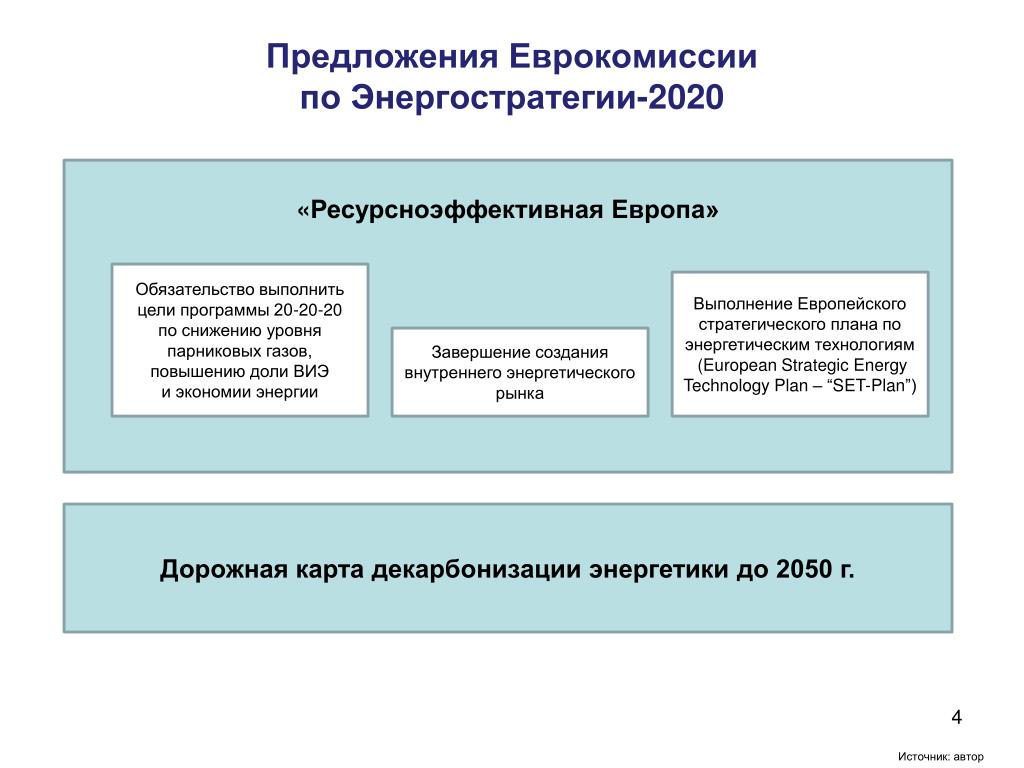 Предложения Еврокомиссии по Энергостратегии-2020

«Ресурсноэффективная Европа»

Обязательство выполнить цели программы 20-20-20 по снижению уровня парниковых газов, повышению доли ВИЭ и экономии энергии

Завершение создания внутреннего энергетического рынка

Выполнение Европейского стратегического плана по энергетическим технологиям (European Strategic Energy Technology Plan – “SET-Plan”)

Дорожная карта декарбонизации энергетики до 2050 г.

4

Источник: автор